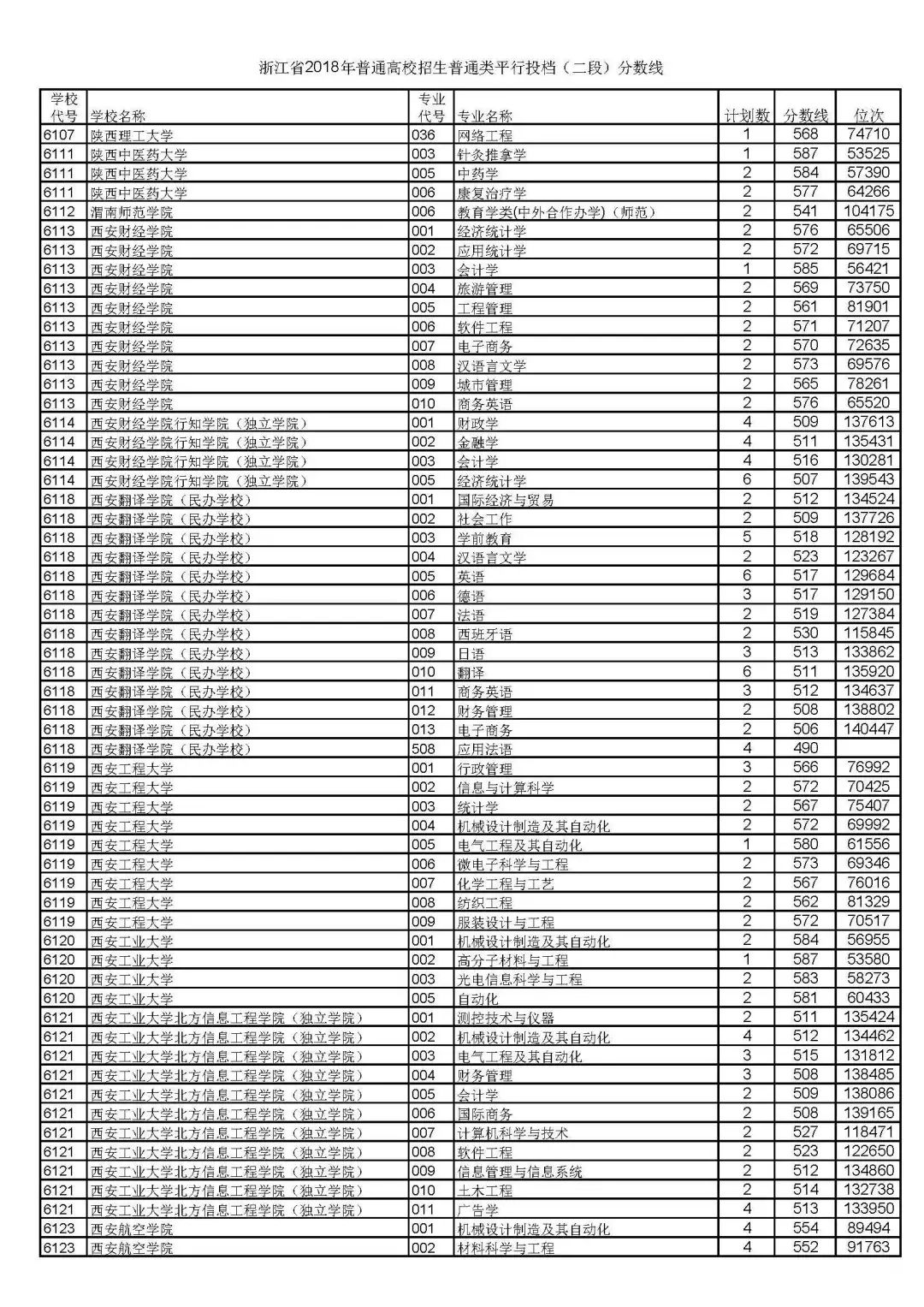 浙江省2018年普通高校招生普通类平行投档（二段）分数线

| 学校代号 | 学校名称 | 专业代号 | 专业名称 | 计划数 | 分数线 | 位次 |
|---|---|---|---|---|---|---|
| 6107 | 陕西理工大学 | 036 | 网络工程 | 1 | 568 | 74710 |
| 6111 | 陕西中医药大学 | 003 | 针灸推拿学 | 1 | 587 | 53525 |
| 6111 | 陕西中医药大学 | 005 | 中药学 | 2 | 584 | 57390 |
| 6111 | 陕西中医药大学 | 006 | 康复治疗学 | 2 | 577 | 64266 |
| 6112 | 渭南师范学院 | 006 | 教育学类(中外合作办学)（师范） | 2 | 541 | 104175 |
| 6113 | 西安财经学院 | 001 | 经济统计学 | 2 | 576 | 65506 |
| 6113 | 西安财经学院 | 002 | 应用统计学 | 2 | 572 | 69715 |
| 6113 | 西安财经学院 | 003 | 会计学 | 1 | 585 | 56421 |
| 6113 | 西安财经学院 | 004 | 旅游管理 | 2 | 569 | 73750 |
| 6113 | 西安财经学院 | 005 | 工程管理 | 2 | 561 | 81901 |
| 6113 | 西安财经学院 | 006 | 软件工程 | 2 | 571 | 71207 |
| 6113 | 西安财经学院 | 007 | 电子商务 | 2 | 570 | 72635 |
| 6113 | 西安财经学院 | 008 | 汉语言文学 | 2 | 573 | 69576 |
| 6113 | 西安财经学院 | 009 | 城市管理 | 2 | 565 | 78261 |
| 6113 | 西安财经学院 | 010 | 商务英语 | 2 | 576 | 65520 |
| 6114 | 西安财经学院行知学院（独立学院） | 001 | 财政学 | 4 | 509 | 137613 |
| 6114 | 西安财经学院行知学院（独立学院） | 002 | 金融学 | 4 | 511 | 135431 |
| 6114 | 西安财经学院行知学院（独立学院） | 003 | 会计学 | 4 | 516 | 130281 |
| 6114 | 西安财经学院行知学院（独立学院） | 005 | 经济统计学 | 6 | 507 | 139543 |
| 6118 | 西安翻译学院（民办学校） | 001 | 国际经济与贸易 | 2 | 512 | 134524 |
| 6118 | 西安翻译学院（民办学校） | 002 | 社会工作 | 2 | 509 | 137726 |
| 6118 | 西安翻译学院（民办学校） | 003 | 学前教育 | 5 | 518 | 128192 |
| 6118 | 西安翻译学院（民办学校） | 004 | 汉语言文学 | 2 | 523 | 123267 |
| 6118 | 西安翻译学院（民办学校） | 005 | 英语 | 6 | 517 | 129684 |
| 6118 | 西安翻译学院（民办学校） | 006 | 德语 | 3 | 517 | 129150 |
| 6118 | 西安翻译学院（民办学校） | 007 | 法语 | 2 | 519 | 127384 |
| 6118 | 西安翻译学院（民办学校） | 008 | 西班牙语 | 2 | 530 | 115845 |
| 6118 | 西安翻译学院（民办学校） | 009 | 日语 | 3 | 513 | 133862 |
| 6118 | 西安翻译学院（民办学校） | 010 | 翻译 | 6 | 511 | 135920 |
| 6118 | 西安翻译学院（民办学校） | 011 | 商务英语 | 3 | 512 | 134637 |
| 6118 | 西安翻译学院（民办学校） | 012 | 财务管理 | 2 | 508 | 138802 |
| 6118 | 西安翻译学院（民办学校） | 013 | 电子商务 | 2 | 506 | 140447 |
| 6118 | 西安翻译学院（民办学校） | 508 | 应用法语 | 4 | 490 | |
| 6119 | 西安工程大学 | 001 | 行政管理 | 3 | 566 | 76992 |
| 6119 | 西安工程大学 | 002 | 信息与计算科学 | 2 | 572 | 70425 |
| 6119 | 西安工程大学 | 003 | 统计学 | 2 | 567 | 75407 |
| 6119 | 西安工程大学 | 004 | 机械设计制造及其自动化 | 2 | 572 | 69992 |
| 6119 | 西安工程大学 | 005 | 电气工程及其自动化 | 1 | 580 | 61556 |
| 6119 | 西安工程大学 | 006 | 微电子科学与工程 | 2 | 573 | 69346 |
| 6119 | 西安工程大学 | 007 | 化学工程与工艺 | 2 | 567 | 76016 |
| 6119 | 西安工程大学 | 008 | 纺织工程 | 2 | 562 | 81329 |
| 6119 | 西安工程大学 | 009 | 服装设计与工程 | 2 | 572 | 70517 |
| 6120 | 西安工业大学 | 001 | 机械设计制造及其自动化 | 2 | 584 | 56955 |
| 6120 | 西安工业大学 | 002 | 高分子材料与工程 | 1 | 587 | 53580 |
| 6120 | 西安工业大学 | 003 | 光电信息科学与工程 | 2 | 583 | 58273 |
| 6120 | 西安工业大学 | 005 | 自动化 | 2 | 581 | 60433 |
| 6121 | 西安工业大学北方信息工程学院（独立学院） | 001 | 测控技术与仪器 | 2 | 511 | 135424 |
| 6121 | 西安工业大学北方信息工程学院（独立学院） | 002 | 机械设计制造及其自动化 | 4 | 512 | 134462 |
| 6121 | 西安工业大学北方信息工程学院（独立学院） | 003 | 电气工程及其自动化 | 3 | 515 | 131812 |
| 6121 | 西安工业大学北方信息工程学院（独立学院） | 004 | 财务管理 | 3 | 508 | 138485 |
| 6121 | 西安工业大学北方信息工程学院（独立学院） | 005 | 会计学 | 2 | 509 | 138086 |
| 6121 | 西安工业大学北方信息工程学院（独立学院） | 006 | 国际商务 | 2 | 508 | 139165 |
| 6121 | 西安工业大学北方信息工程学院（独立学院） | 007 | 计算机科学与技术 | 2 | 527 | 118471 |
| 6121 | 西安工业大学北方信息工程学院（独立学院） | 008 | 软件工程 | 2 | 523 | 122650 |
| 6121 | 西安工业大学北方信息工程学院（独立学院） | 009 | 信息管理与信息系统 | 2 | 512 | 134860 |
| 6121 | 西安工业大学北方信息工程学院（独立学院） | 010 | 土木工程 | 2 | 514 | 132738 |
| 6121 | 西安工业大学北方信息工程学院（独立学院） | 011 | 广告学 | 4 | 513 | 133950 |
| 6123 | 西安航空学院 | 001 | 机械设计制造及其自动化 | 4 | 554 | 89494 |
| 6123 | 西安航空学院 | 002 | 材料科学与工程 | 4 | 552 | 91763 |